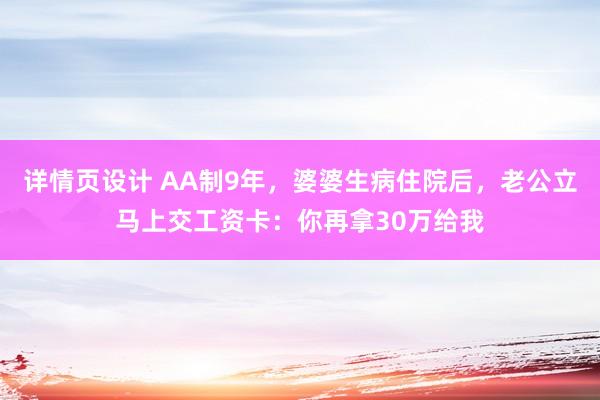 详情页设计 AA制9年，婆婆生病住院后，老公立马上交工资卡：你再拿30万给我